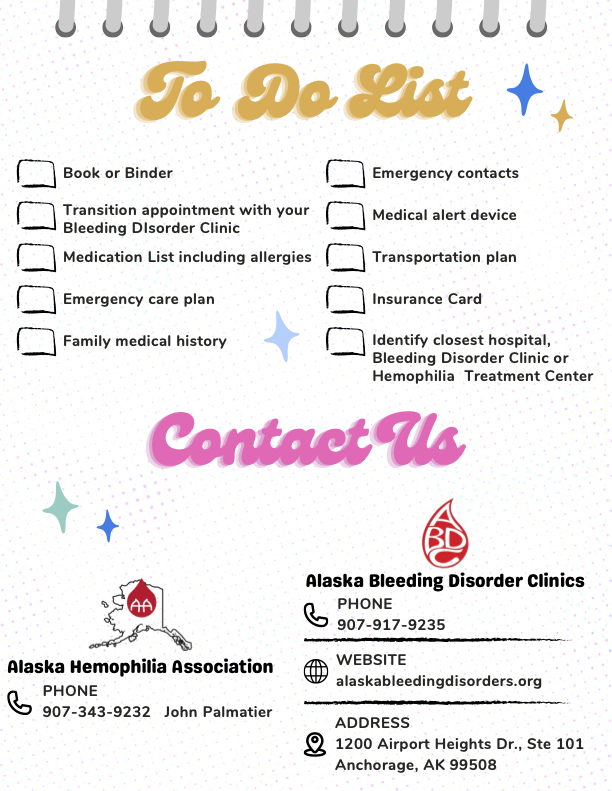 To Do List

Book or Binder

Transition appointment with your Bleeding DIsorder Clinic

Medication List including allergies

Emergency care plan

Family medical history

Emergency contacts

Medical alert device

Transportation plan

Insurance Card

Identify closest hospital, Bleeding Disorder Clinic or Hemophilia Treatment Center

Contact Us

AA

Alaska Hemophilia Association

PHONE
907-343-9232 John Palmatier

ABDC

Alaska Bleeding Disorder Clinics

PHONE
907-917-9235

WEBSITE
alaskableedingdisorders.org

ADDRESS
1200 Airport Heights Dr., Ste 101
Anchorage, AK 99508